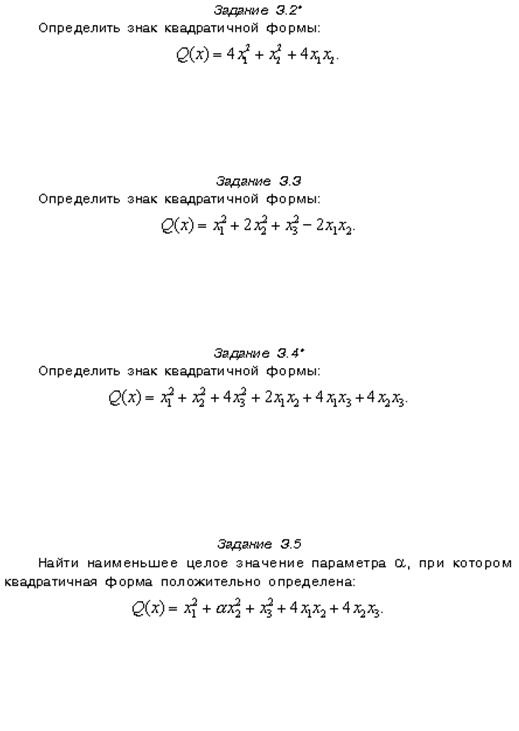 Задание 3.2*

Определить знак квадратичной формы:

$Q(x) = 4x_1^2 + x_2^2 + 4x_1x_2.$

Задание 3.3

Определить знак квадратичной формы:

$Q(x) = x_1^2 + 2x_2^2 + x_3^2 - 2x_1x_2.$

Задание 3.4*

Определить знак квадратичной формы:

$Q(x) = x_1^2 + x_2^2 + 4x_3^2 + 2x_1x_2 + 4x_1x_3 + 4x_2x_3.$

Задание 3.5

Найти наименьшее целое значение параметра $\alpha$, при котором квадратичная форма положительно определена:

$Q(x) = x_1^2 + \alpha x_2^2 + x_3^2 + 4x_1x_2 + 4x_2x_3.$